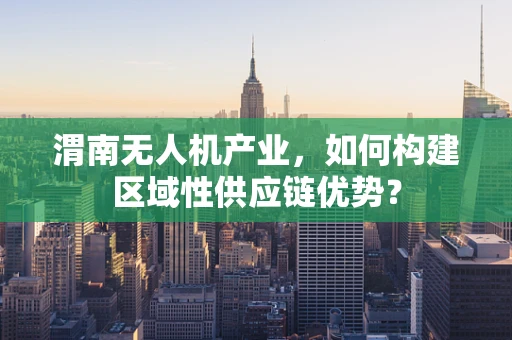 渭南无人机产业，如何构建区域性供应链优势？